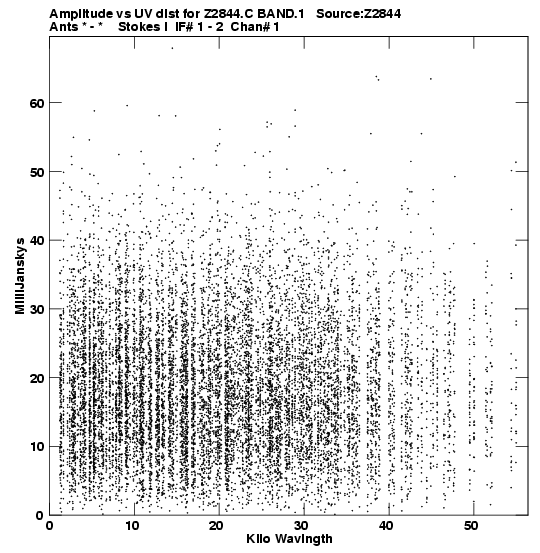 Amplitude vs UV dist for Z2844.C BAND.1 Source:Z2844
Ants * - * Stokes I IF# 1 - 2 Chan# 1

MilliJanskys

60
50
40
30
20
10
0

0 10 20 30 40 50

Kilo Wavlngth